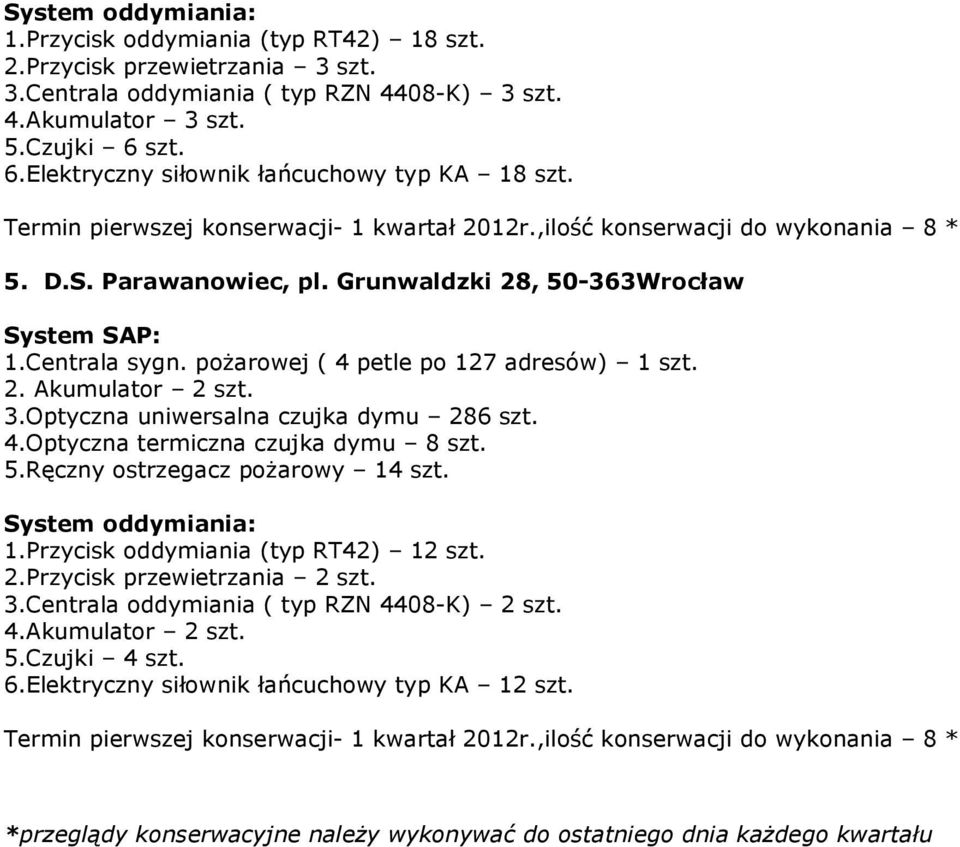 System oddymiania:
1.Przycisk oddymiania (typ RT42) – 18 szt.
2.Przycisk przewietrzania – 3 szt.
3.Centrala oddymiania ( typ RZN 4408-K) – 3 szt.
4.Akumulator – 3 szt.
5.Czujki – 6 szt.
6.Elektryczny siłownik łańcuchowy typ KA – 18 szt.

Termin pierwszej konserwacji- 1 kwartał 2012r.,ilość konserwacji do wykonania – 8 *

5. D.S. Parawanowiec, pl. Grunwaldzki 28, 50-363Wrocław

System SAP:
1.Centrala sygn. pożarowej ( 4 petle po 127 adresów) – 1 szt.
2. Akumulator – 2 szt.
3.Optyczna uniwersalna czujka dymu – 286 szt.
4.Optyczna termiczna czujka dymu – 8 szt.
5.Ręczny ostrzegacz pożarowy – 14 szt.

System oddymiania:
1.Przycisk oddymiania (typ RT42) – 12 szt.
2.Przycisk przewietrzania – 2 szt.
3.Centrala oddymiania ( typ RZN 4408-K) – 2 szt.
4.Akumulator – 2 szt.
5.Czujki – 4 szt.
6.Elektryczny siłownik łańcuchowy typ KA – 12 szt.

Termin pierwszej konserwacji- 1 kwartał 2012r.,ilość konserwacji do wykonania – 8 *

*przeglądy konserwacyjne należy wykonywać do ostatniego dnia każdego kwartału